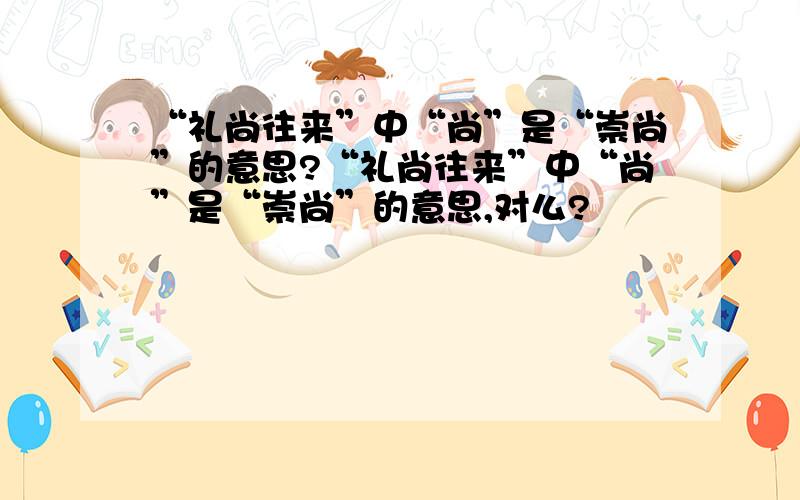 “礼尚往来”中“尚”是“崇尚”的意思?“礼尚往来”中“尚”是“崇尚”的意思,对么?